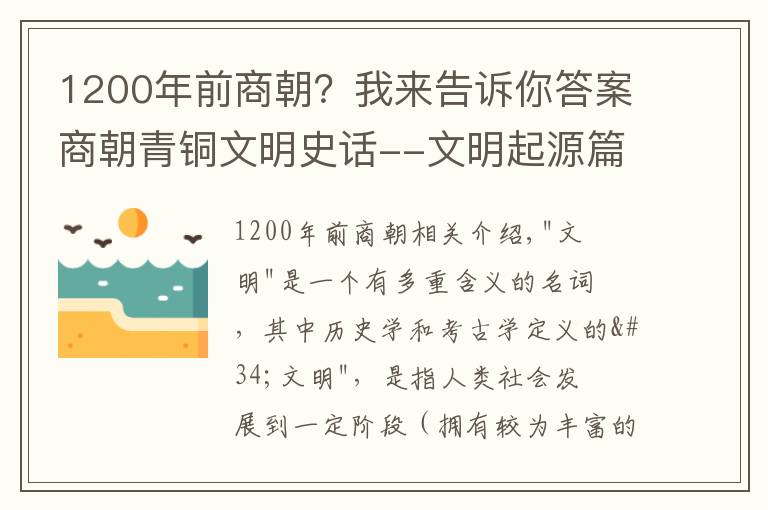 1200年前商朝？我来告诉你答案商朝青铜文明史话--文明起源篇

1200年前商朝相关介绍,"文明"是一个有多重含义的名词，其中历史学和考古学定义的&#34;文明"，是指人类社会发展到一定阶段（拥有较为丰富的